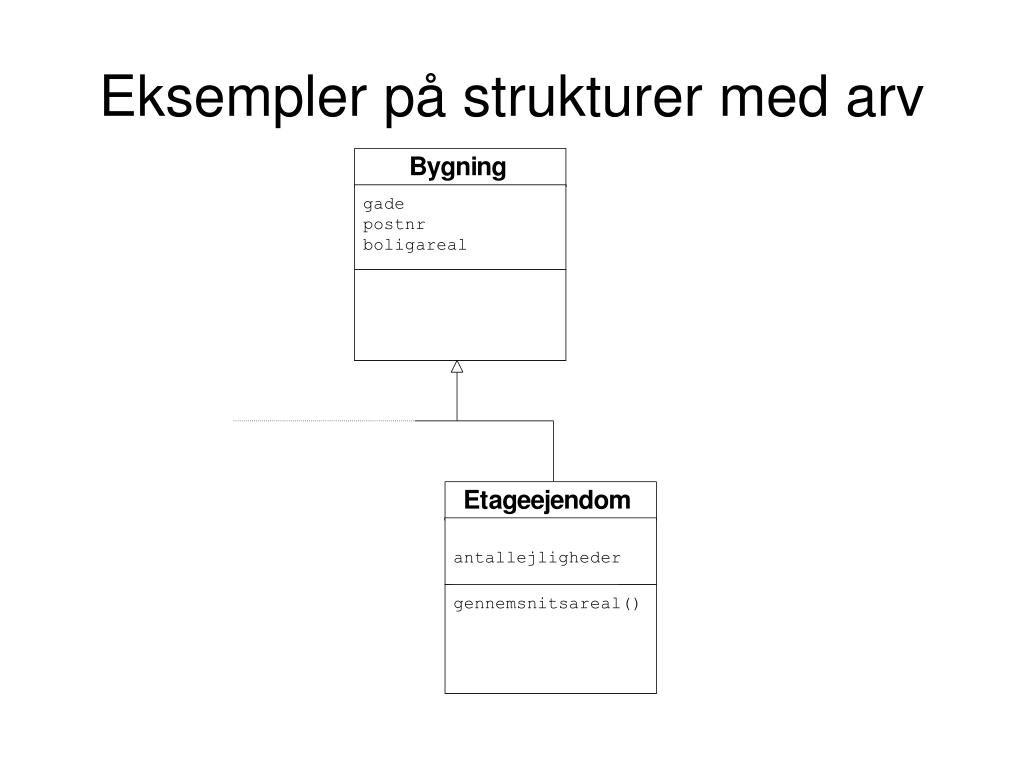 Eksempler på strukturer med arv

Bygning

gade
postnr
boligareal

Etageejendom

antallejligheder

gennemsnitsareal()